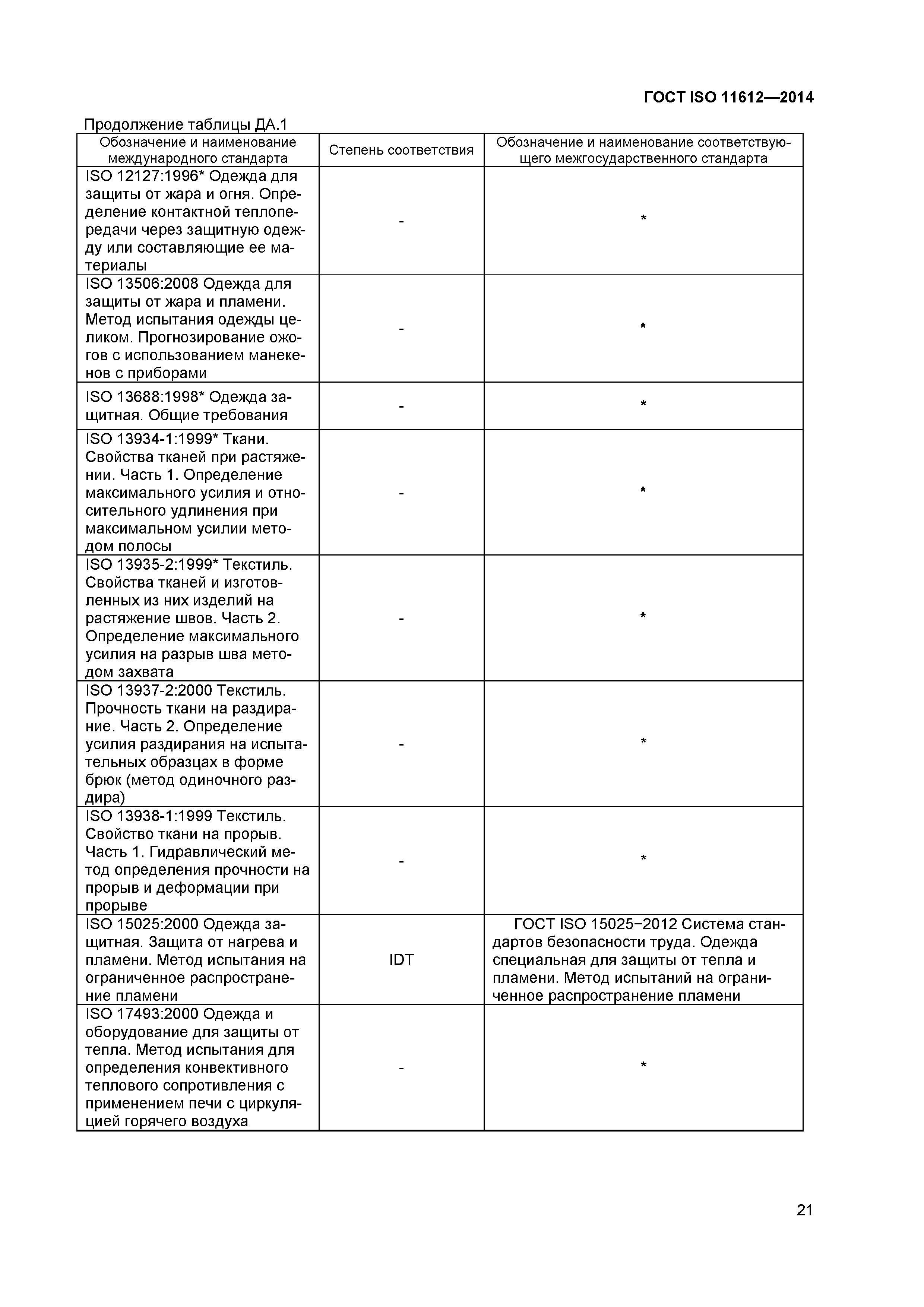 ГОСТ ISO 11612—2014

Продолжение таблицы ДА.1

| Обозначение и наименование международного стандарта | Степень соответствия | Обозначение и наименование соответствующего межгосударственного стандарта |
|---|---|---|
| ISO 12127:1996* Одежда для защиты от жара и огня. Определение контактной теплопередачи через защитную одежду или составляющие ее материалы | - | * |
| ISO 13506:2008 Одежда для защиты от жара и пламени. Метод испытания одежды целиком. Прогнозирование ожогов с использованием манекенов с приборами | - | * |
| ISO 13688:1998* Одежда защитная. Общие требования | - | * |
| ISO 13934-1:1999* Ткани. Свойства тканей при растяжении. Часть 1. Определение максимального усилия и относительного удлинения при максимальном усилии методом полосы | - | * |
| ISO 13935-2:1999* Текстиль. Свойства тканей и изготовленных из них изделий на растяжение швов. Часть 2. Определение максимального усилия на разрыв шва методом захвата | - | * |
| ISO 13937-2:2000 Текстиль. Прочность ткани на раздирание. Часть 2. Определение усилия раздирания на испытательных образцах в форме брюк (метод одиночного раздира) | - | * |
| ISO 13938-1:1999 Текстиль. Свойство ткани на прорыв. Часть 1. Гидравлический метод определения прочности на прорыв и деформации при прорыве | - | * |
| ISO 15025:2000 Одежда защитная. Защита от нагрева и пламени. Метод испытания на ограниченное распространение пламени | IDT | ГОСТ ISO 15025−2012 Система стандартов безопасности труда. Одежда специальная для защиты от тепла и пламени. Метод испытаний на ограниченное распространение пламени |
| ISO 17493:2000 Одежда и оборудование для защиты от тепла. Метод испытания для определения конвективного теплового сопротивления с применением печи с циркуляцией горячего воздуха | - | * |

21